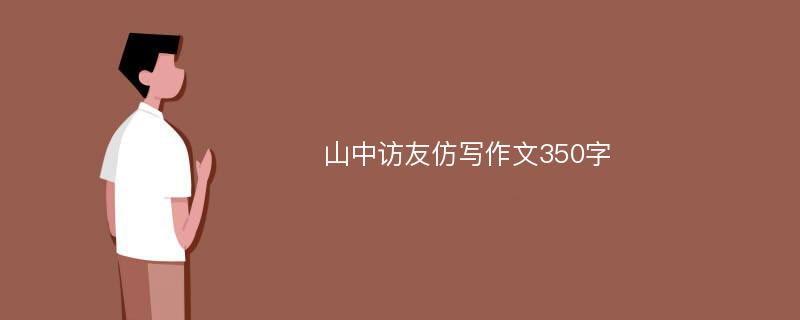 山中访友仿写作文350字